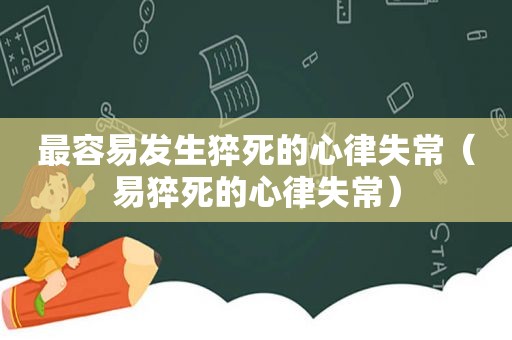 最容易发生猝死的心律失常（易猝死的心律失常）

STAT